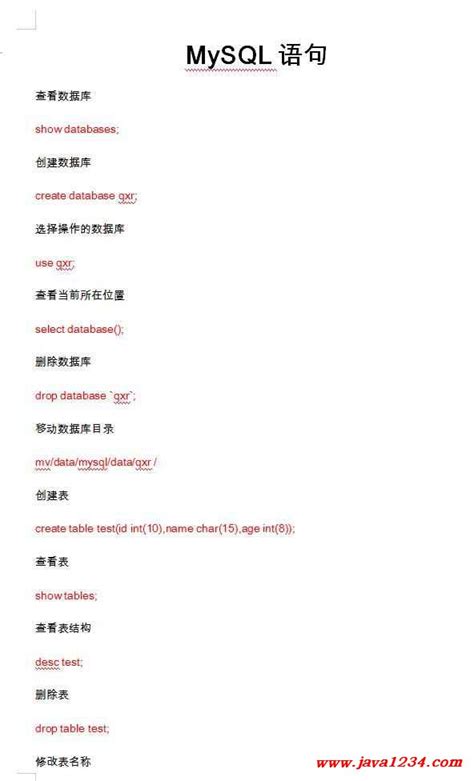 MySQL 语句

查看数据库

show databases;

创建数据库

create database gxr;

选择操作的数据库

use gxr;

查看当前所在位置

select database();

删除数据库

drop database `gxr`;

移动数据库目录

mv/data/mysql/data/gxr /

创建表

create table test(id int(10),name char(15),age int(8));

查看表

show tables;

查看表结构

desc test;

删除表

drop table test;

修改表名称

www.java1234.com